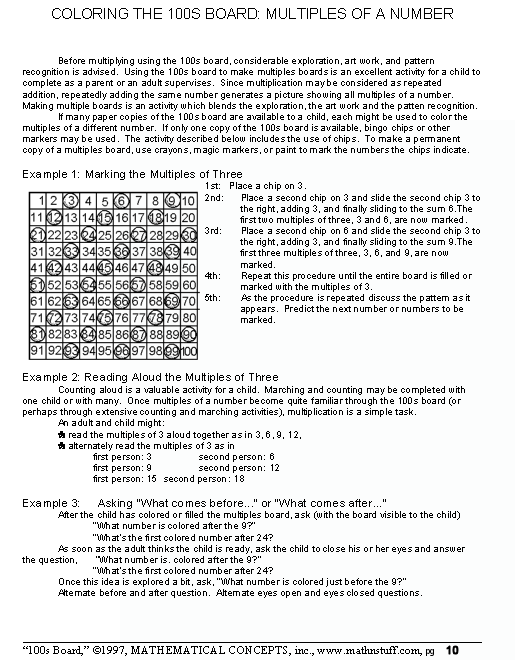 COLORING THE 100S BOARD: MULTIPLES OF A NUMBER

Before multiplying using the 100s board, considerable exploration, art work, and pattern recognition is advised. Using the 100s board to make multiples boards is an excellent activity for a child to complete as a parent or an adult supervises. Since multiplication may be considered as repeated addition, repeatedly adding the same number generates a picture showing all multiples of a number. Making multiple boards is an activity which blends the exploration, the art work and the patten recognition.

If many paper copies of the 100s board are available to a child, each might be used to color the multiples of a different number. If only one copy of the 100s board is available, bingo chips or other markers may be used. The activity described below includes the use of chips. To make a permanent copy of a multiples board, use crayons, magic markers, or paint to mark the numbers the chips indicate.

Example 1: Marking the Multiples of Three

| 1 | 2 | 3 | 4 | 5 | 6 | 7 | 8 | 9 | 10 |
|---|---|---|---|---|---|---|---|---|---|
| 11 | 12 | 13 | 14 | 15 | 16 | 17 | 18 | 19 | 20 |
| 21 | 22 | 23 | 24 | 25 | 26 | 27 | 28 | 29 | 30 |
| 31 | 32 | 33 | 34 | 35 | 36 | 37 | 38 | 39 | 40 |
| 41 | 42 | 43 | 44 | 45 | 46 | 47 | 48 | 49 | 50 |
| 51 | 52 | 53 | 54 | 55 | 56 | 57 | 58 | 59 | 60 |
| 61 | 62 | 63 | 64 | 65 | 66 | 67 | 68 | 69 | 70 |
| 71 | 72 | 73 | 74 | 75 | 76 | 77 | 78 | 79 | 80 |
| 81 | 82 | 83 | 84 | 85 | 86 | 87 | 88 | 89 | 90 |
| 91 | 92 | 93 | 94 | 95 | 96 | 97 | 98 | 99 | 100 |

1st: Place a chip on 3.
2nd: Place a second chip on 3 and slide the second chip 3 to the right, adding 3, and finally sliding to the sum 6.The first two multiples of three, 3 and 6, are now marked.
3rd: Place a second chip on 6 and slide the second chip 3 to the right, adding 3, and finally sliding to the sum 9.The first three multiples of three, 3, 6, and 9, are now marked.
4th: Repeat this procedure until the entire board is filled or marked with the multiples of 3.
5th: As the procedure is repeated discuss the pattern as it appears. Predict the next number or numbers to be marked.

Example 2: Reading Aloud the Multiples of Three
Counting aloud is a valuable activity for a child. Marching and counting may be completed with one child or with many. Once multiples of a number become quite familiar through the 100s board (or perhaps through extensive counting and marching activities), multiplication is a simple task.
An adult and child might:
read the multiples of 3 aloud together as in 3, 6, 9, 12,
alternately read the multiples of 3 as in
first person: 3 second person: 6
first person: 9 second person: 12
first person: 15 second person: 18

Example 3: Asking "What comes before..." or "What comes after..."
After the child has colored or filled the multiples board, ask (with the board visible to the child)
"What number is colored after the 9?"
"What's the first colored number after 24?
As soon as the adult thinks the child is ready, ask the child to close his or her eyes and answer the question, "What number is. colored after the 9?"
"What's the first colored number after 24?
Once this idea is explored a bit, ask, "What number is colored just before the 9?"
Alternate before and after question. Alternate eyes open and eyes closed questions.

"100s Board," ©1997, MATHEMATICAL CONCEPTS, inc., www.mathnstuff.com, pg 10